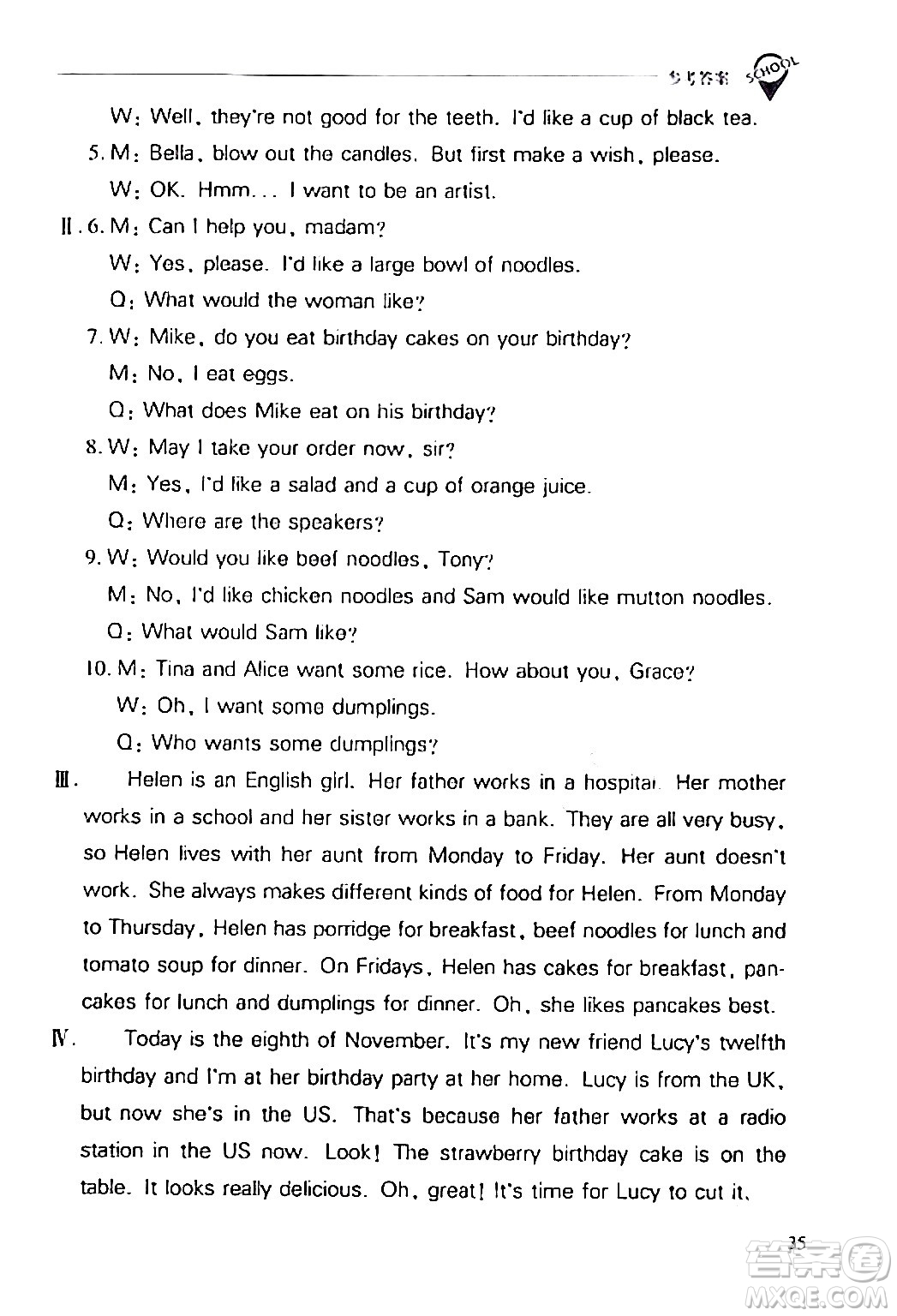 参考答案 SCHOOL

W: Well, they're not good for the teeth. I'd like a cup of black tea.

5. M: Bella, blow out the candles. But first make a wish, please.

W: OK. Hmm... I want to be an artist.

Ⅱ. 6. M: Can I help you, madam?

W: Yes, please. I'd like a large bowl of noodles.

Q: What would the woman like?

7. W: Mike, do you eat birthday cakes on your birthday?

M: No, I eat eggs.

Q: What does Mike eat on his birthday?

8. W: May I take your order now, sir?

M: Yes, I'd like a salad and a cup of orange juice.

Q: Where are the speakers?

9. W: Would you like beef noodles, Tony?

M: No, I'd like chicken noodles and Sam would like mutton noodles.

Q: What would Sam like?

10. M: Tina and Alice want some rice. How about you, Grace?

W: Oh, I want some dumplings.

Q: Who wants some dumplings?

Ⅲ. Helen is an English girl. Her father works in a hospital. Her mother works in a school and her sister works in a bank. They are all very busy, so Helen lives with her aunt from Monday to Friday. Her aunt doesn't work. She always makes different kinds of food for Helen. From Monday to Thursday, Helen has porridge for breakfast, beef noodles for lunch and tomato soup for dinner. On Fridays, Helen has cakes for breakfast, pancakes for lunch and dumplings for dinner. Oh, she likes pancakes best.

Ⅳ. Today is the eighth of November. It's my new friend Lucy's twelfth birthday and I'm at her birthday party at her home. Lucy is from the UK, but now she's in the US. That's because her father works at a radio station in the US now. Look! The strawberry birthday cake is on the table. It looks really delicious. Oh, great! It's time for Lucy to cut it.

35

答案圈 MXQE.COM